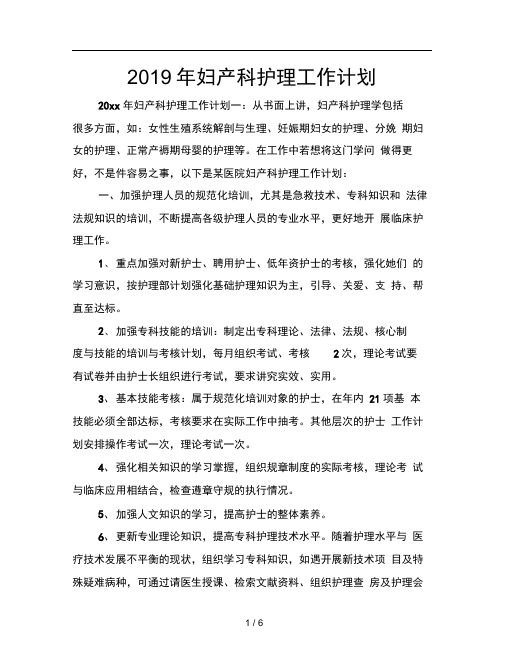 2019 年妇产科护理工作计划

20xx 年妇产科护理工作计划一：从书面上讲，妇产科护理学包括很多方面，如：女性生殖系统解剖与生理、妊娠期妇女的护理、分娩 期妇女的护理、正常产褥期母婴的护理等。在工作中若想将这门学问 做得更好，不是件容易之事，以下是某医院妇产科护理工作计划：

一、加强护理人员的规范化培训，尤其是急救技术、专科知识和 法律法规知识的培训，不断提高各级护理人员的专业水平，更好地开 展临床护理工作。

1、重点加强对新护士、聘用护士、低年资护士的考核，强化她们 的学习意识，按护理部计划强化基础护理知识为主，引导、关爱、支 持、帮直至达标。

2、加强专科技能的培训：制定出专科理论、法律、法规、核心制度与技能的培训与考核计划，每月组织考试、考核 2 次，理论考试要有试卷并由护士长组织进行考试，要求讲究实效、实用。

3、基本技能考核：属于规范化培训对象的护士，在年内 21 项基 本技能必须全部达标，考核要求在实际工作中抽考。其他层次的护士 工作计划安排操作考试一次，理论考试一次。

4、强化相关知识的学习掌握，组织规章制度的实际考核，理论考 试与临床应用相结合，检查遵章守规的执行情况。

5、加强人文知识的学习，提高护士的整体素养。

6、更新专业理论知识，提高专科护理技术水平。随着护理水平与 医疗技术发展不平衡的现状，组织学习专科知识，如遇开展新技术项 目及特殊疑难病种，可通过请医生授课、检索文献资料、组织护理查 房及护理会

1 / 6